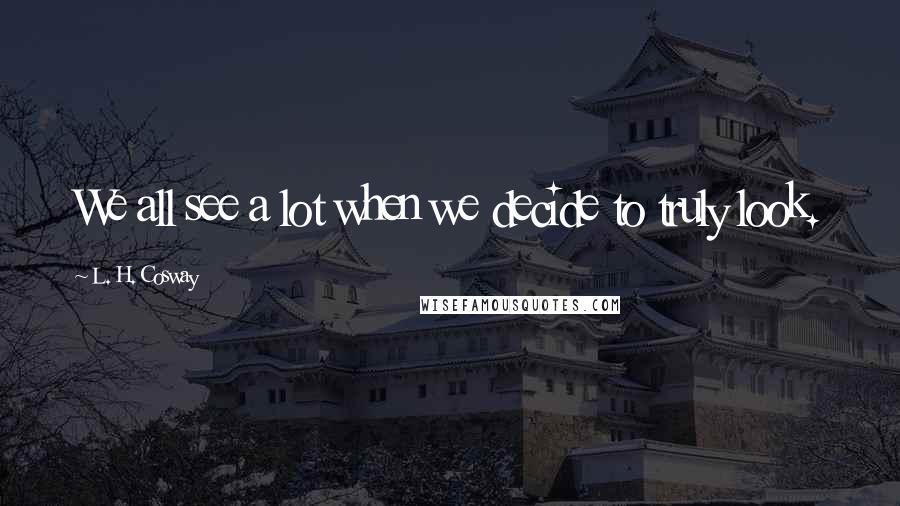 We all see a lot when we decide to truly look.

~ L. H. Cosway

WISEFAMOUSQUOTES.COM